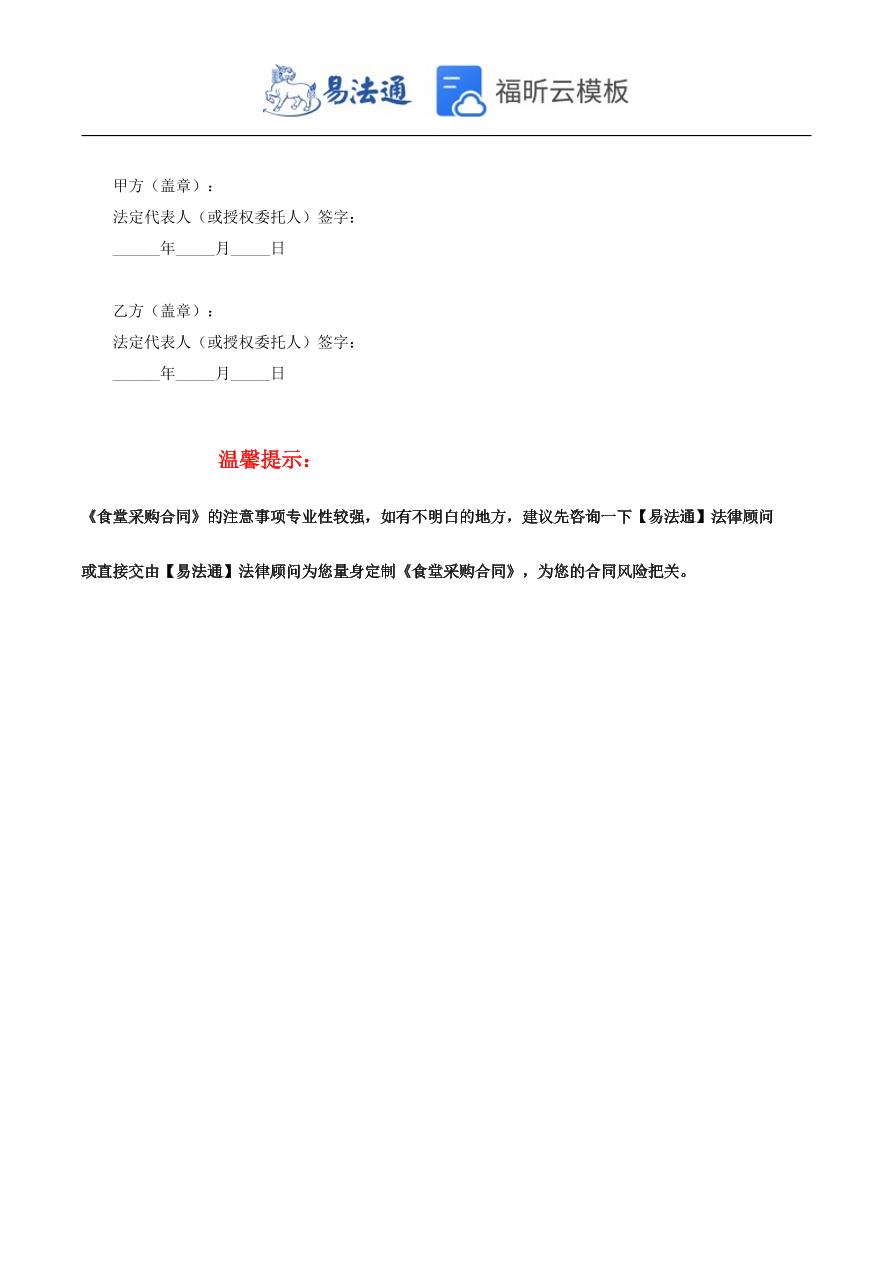 易法通 福昕云模板

甲方（盖章）：
法定代表人（或授权委托人）签字：
______年_____月_____日

乙方（盖章）：
法定代表人（或授权委托人）签字：
______年_____月_____日

温馨提示：

《食堂采购合同》的注意事项专业性较强，如有不明白的地方，建议先咨询一下【易法通】法律顾问或直接交由【易法通】法律顾问为您量身定制《食堂采购合同》，为您的合同风险把关。